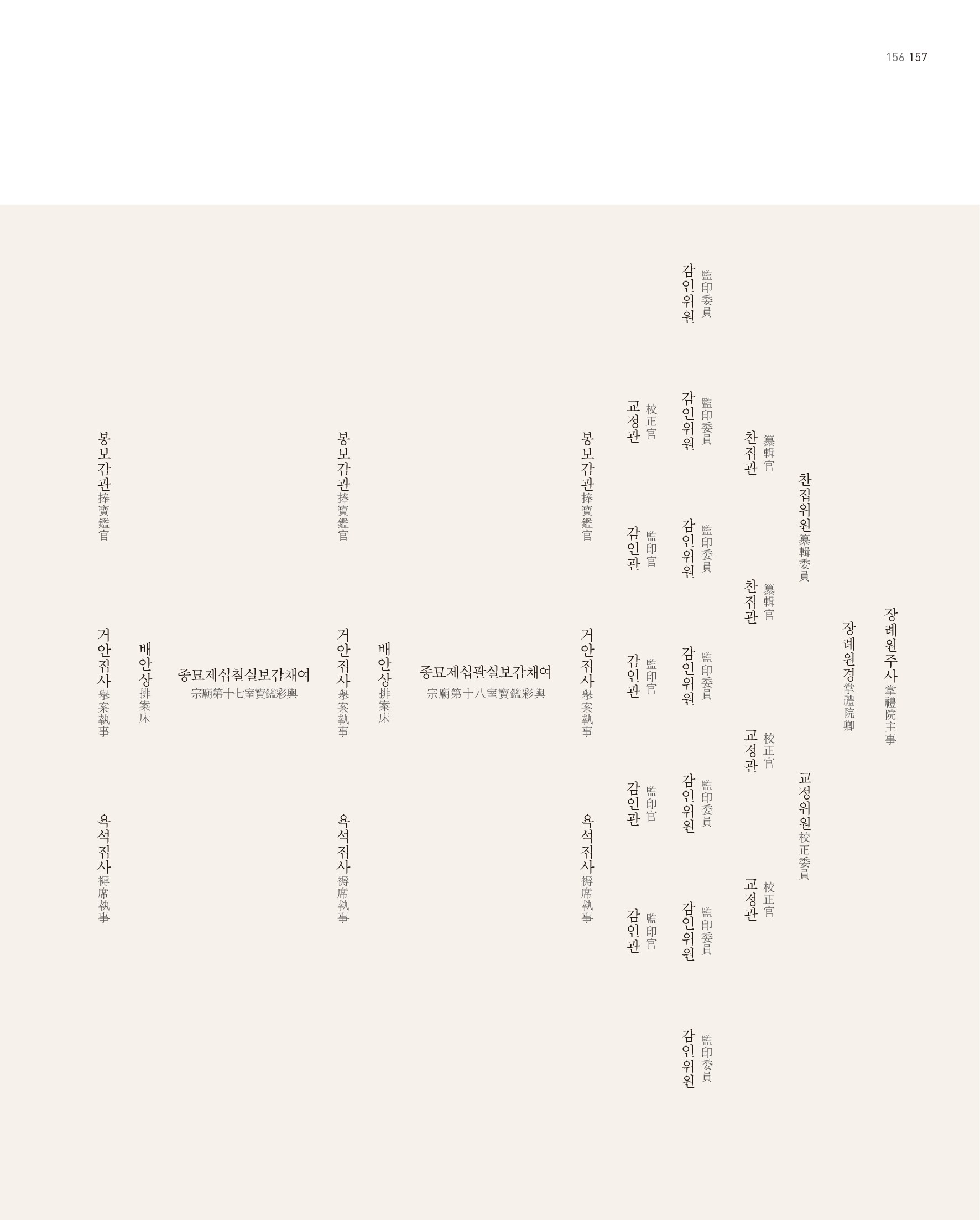 156 157

장례원주사 掌禮院主事

장례원경 掌禮院卿

찬집위원 纂輯委員

교정위원 校正委員

찬집관 纂輯官

찬집관 纂輯官

교정관 校正官

교정관 校正官

감인위원 監印委員

감인위원 監印委員

감인위원 監印委員

감인위원 監印委員

감인위원 監印委員

감인위원 監印委員

감인위원 監印委員

교정관 校正官

감인관 監印官

감인관 監印官

감인관 監印官

감인관 監印官

봉보감관 捧寶鑑官

거안집사 擧案執事

욕석집사 褥席執事

종묘제십팔실보감채여
宗廟第十八室寶鑑彩輿

배안상 排案床

봉보감관 捧寶鑑官

거안집사 擧案執事

욕석집사 褥席執事

종묘제십칠실보감채여
宗廟第十七室寶鑑彩輿

배안상 排案床

봉보감관 捧寶鑑官

거안집사 擧案執事

욕석집사 褥席執事